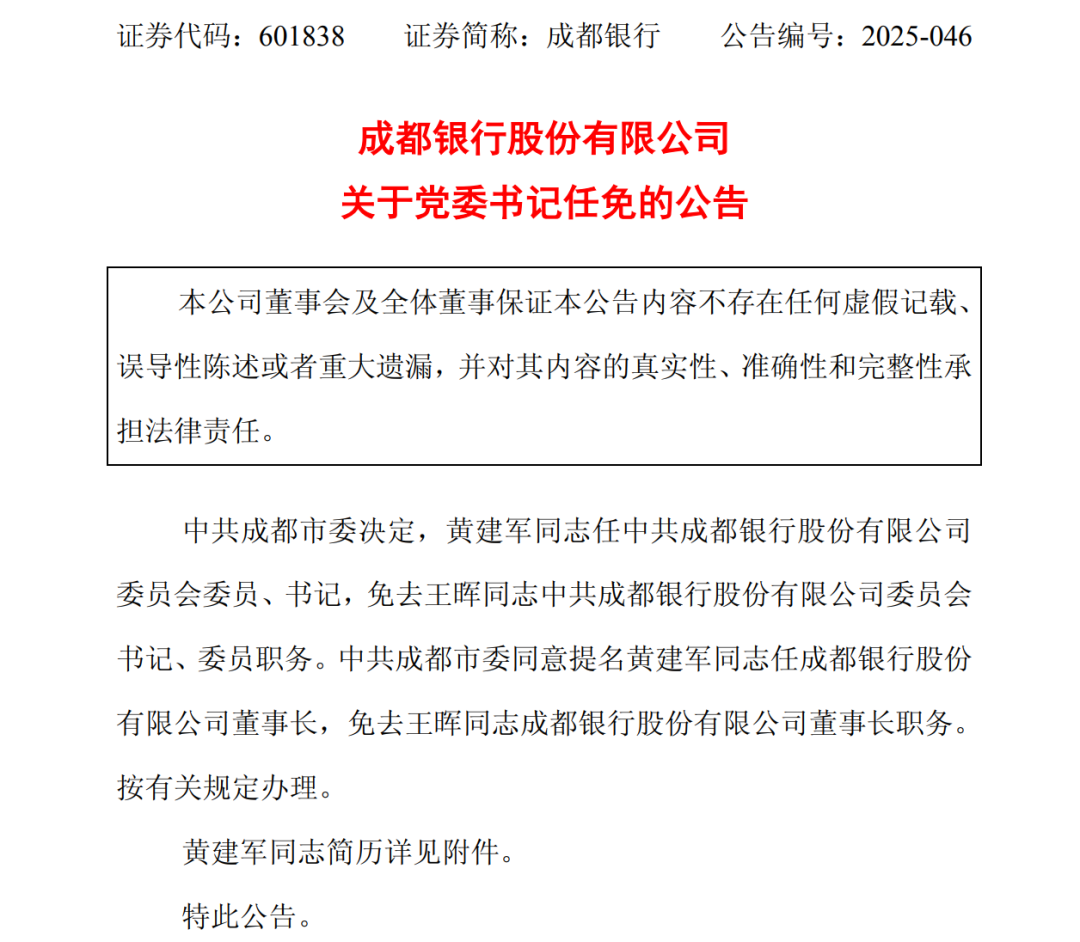 证券代码：601838　　证券简称：成都银行　　公告编号：2025-046

成都银行股份有限公司
关于党委书记任免的公告

本公司董事会及全体董事保证本公告内容不存在任何虚假记载、误导性陈述或者重大遗漏，并对其内容的真实性、准确性和完整性承担法律责任。

中共成都市委决定，黄建军同志任中共成都银行股份有限公司委员会委员、书记，免去王晖同志中共成都银行股份有限公司委员会书记、委员职务。中共成都市委同意提名黄建军同志任成都银行股份有限公司董事长，免去王晖同志成都银行股份有限公司董事长职务。按有关规定办理。

黄建军同志简历详见附件。

特此公告。